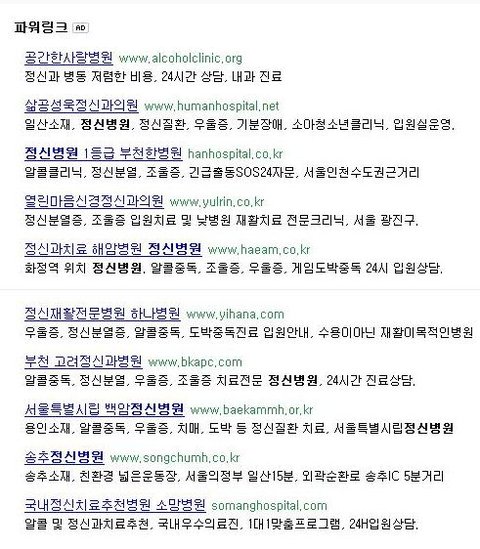 파워링크 AD

공간한사랑병원 www.alcoholclinic.org
정신과 병동 저렴한 비용, 24시간 상담, 내과 진료

삶공성욱정신과의원 www.humanhospital.net
일산소재, 정신병원, 정신질환, 우울증, 기분장애, 소아청소년클리닉, 입원실운영.

정신병원 1등급 부천한병원 hanhospital.co.kr
알콜클리닉, 정신분열, 조울증, 긴급출동SOS24자문, 서울인천수도권근거리

열린마음신경정신과의원 www.yulrin.co.kr
정신분열증, 조울증 입원치료 및 낮병원 재활치료 전문크리닉, 서울 광진구.

정신과치료 해암병원 정신병원 www.haeam.co.kr
화정역 위치 정신병원, 알콜중독, 조울증, 우울증, 게임도박중독 24시 입원상담.

정신재활전문병원 하나병원 www.yihana.com
우울증, 정신분열증, 알콜중독, 도박중독진료 입원안내, 수용이아닌 재활이목적인병원

부천 고려정신과병원 www.bkapc.com
알콜중독, 정신분열, 우울증, 조울증 치료전문 정신병원, 24시간 진료상담.

서울특별시립 백암정신병원 www.baekammh.or.kr
용인소재, 알콜중독, 우울증, 치매, 도박 등 정신질환 치료, 서울특별시립정신병원

송추정신병원 www.songchumh.co.kr
송추소재, 친환경 넓은운동장, 서울의정부 일산15분, 외곽순환로 송추IC 5분거리

국내정신치료추천병원 소망병원 somanghospital.com
알콜 및 정신과치료추천, 국내우수의료진, 1대1맞춤프로그램, 24H입원상담.